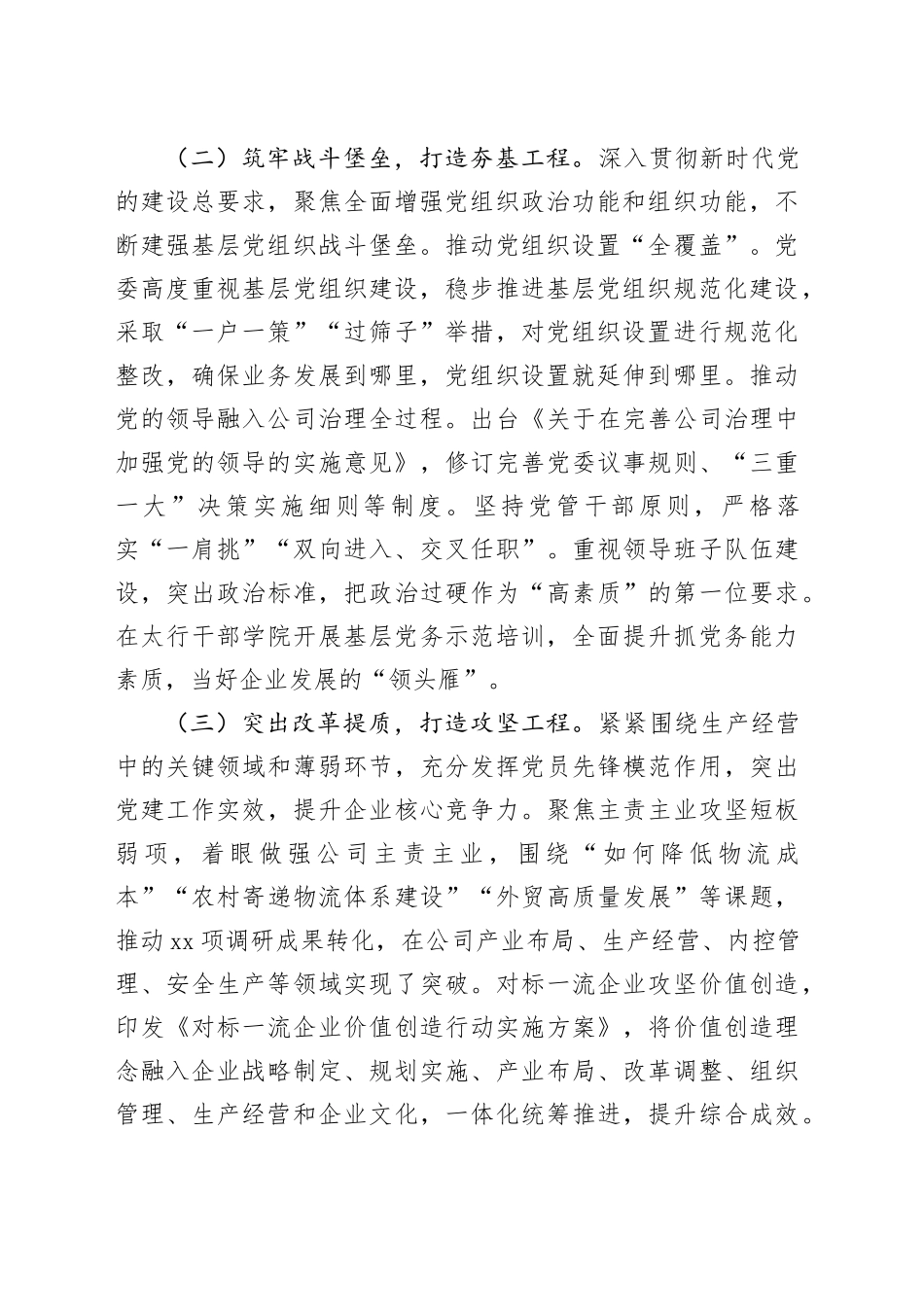 （二）筑牢战斗堡垒，打造夯基工程。深入贯彻新时代党的建设总要求，聚焦全面增强党组织政治功能和组织功能，不断建强基层党组织战斗堡垒。推动党组织设置“全覆盖”。党委高度重视基层党组织建设，稳步推进基层党组织规范化建设，采取“一户一策”“过筛子”举措，对党组织设置进行规范化整改，确保业务发展到哪里，党组织设置就延伸到哪里。推动党的领导融入公司治理全过程。出台《关于在完善公司治理中加强党的领导的实施意见》，修订完善党委议事规则、“三重一大”决策实施细则等制度。坚持党管干部原则，严格落实“一肩挑”“双向进入、交叉任职”。重视领导班子队伍建设，突出政治标准，把政治过硬作为“高素质”的第一位要求。在太行干部学院开展基层党务示范培训，全面提升抓党务能力素质，当好企业发展的“领头雁”。

（三）突出改革提质，打造攻坚工程。紧紧围绕生产经营中的关键领域和薄弱环节，充分发挥党员先锋模范作用，突出党建工作实效，提升企业核心竞争力。聚焦主责主业攻坚短板弱项，着眼做强公司主责主业，围绕“如何降低物流成本”“农村寄递物流体系建设”“外贸高质量发展”等课题，推动xx项调研成果转化，在公司产业布局、生产经营、内控管理、安全生产等领域实现了突破。对标一流企业攻坚价值创造，印发《对标一流企业价值创造行动实施方案》，将价值创造理念融入企业战略制定、规划实施、产业布局、改革调整、组织管理、生产经营和企业文化，一体化统筹推进，提升综合成效。